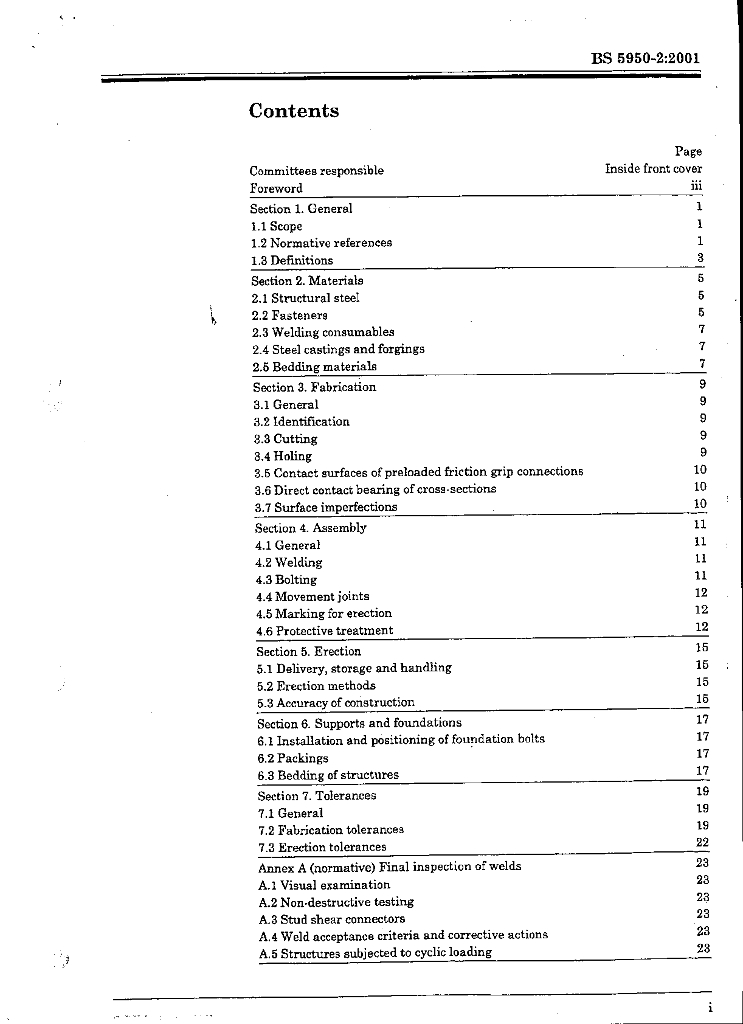 BS 5950-2:2001

Contents

| | Page |
|---|---|
| Committees responsible | Inside front cover |
| Foreword | iii |
| Section 1. General | 1 |
| 1.1 Scope | 1 |
| 1.2 Normative references | 1 |
| 1.3 Definitions | 3 |
| Section 2. Materials | 5 |
| 2.1 Structural steel | 5 |
| 2.2 Fasteners | 5 |
| 2.3 Welding consumables | 7 |
| 2.4 Steel castings and forgings | 7 |
| 2.5 Bedding materials | 7 |
| Section 3. Fabrication | 9 |
| 3.1 General | 9 |
| 3.2 Identification | 9 |
| 3.3 Cutting | 9 |
| 3.4 Holing | 9 |
| 3.5 Contact surfaces of preloaded friction grip connections | 10 |
| 3.6 Direct contact bearing of cross-sections | 10 |
| 3.7 Surface imperfections | 10 |
| Section 4. Assembly | 11 |
| 4.1 General | 11 |
| 4.2 Welding | 11 |
| 4.3 Bolting | 11 |
| 4.4 Movement joints | 12 |
| 4.5 Marking for erection | 12 |
| 4.6 Protective treatment | 12 |
| Section 5. Erection | 15 |
| 5.1 Delivery, storage and handling | 15 |
| 5.2 Erection methods | 15 |
| 5.3 Accuracy of construction | 15 |
| Section 6. Supports and foundations | 17 |
| 6.1 Installation and positioning of foundation bolts | 17 |
| 6.2 Packings | 17 |
| 6.3 Bedding of structures | 17 |
| Section 7. Tolerances | 19 |
| 7.1 General | 19 |
| 7.2 Fabrication tolerances | 19 |
| 7.3 Erection tolerances | 22 |
| Annex A (normative) Final inspection of welds | 23 |
| A.1 Visual examination | 23 |
| A.2 Non-destructive testing | 23 |
| A.3 Stud shear connectors | 23 |
| A.4 Weld acceptance criteria and corrective actions | 23 |
| A.5 Structures subjected to cyclic loading | 23 |

i